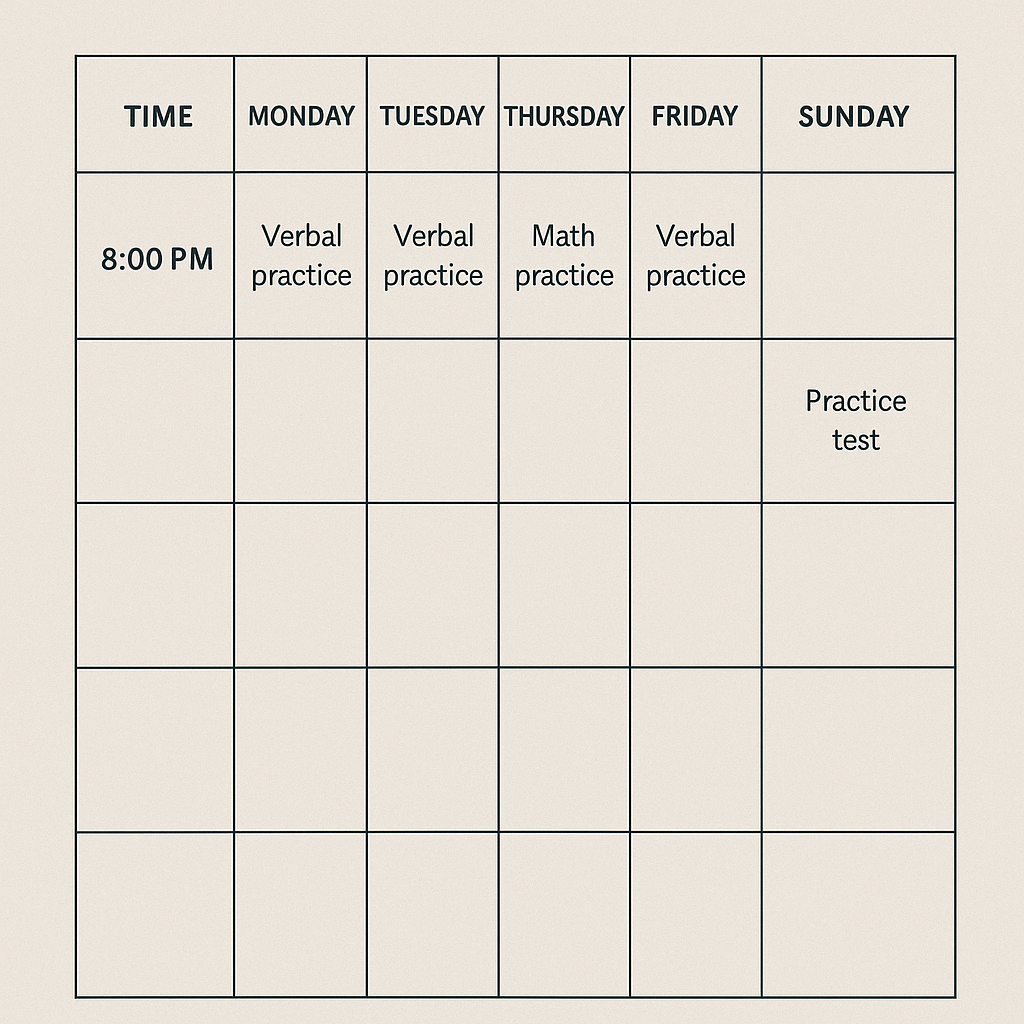 | TIME | MONDAY | TUESDAY | THURSDAY | FRIDAY | SUNDAY |
|---|---|---|---|---|---|
| 8:00 PM | Verbal practice | Verbal practice | Math practice | Verbal practice | |
| | | | | | Practice test |
| | | | | | |
| | | | | | |
| | | | | | |